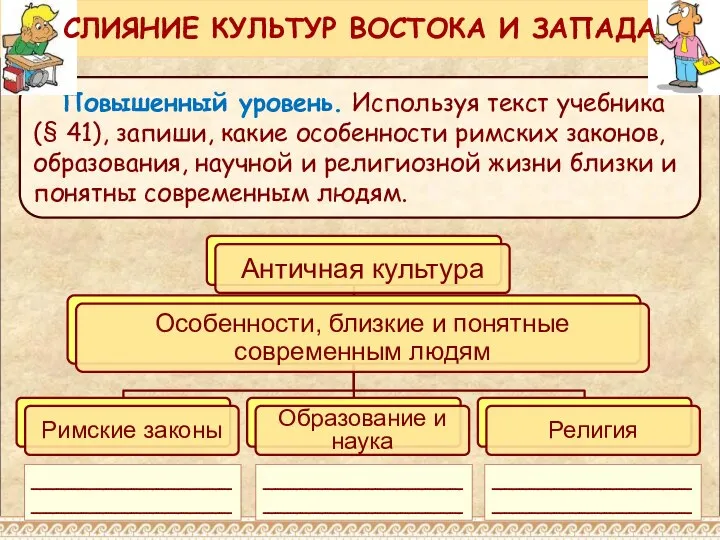 СЛИЯНИЕ КУЛЬТУР ВОСТОКА И ЗАПАДА

Повышенный уровень. Используя текст учебника (§ 41), запиши, какие особенности римских законов, образования, научной и религиозной жизни близки и понятны современным людям.

Античная культура

Особенности, близкие и понятные современным людям

Римские законы

Образование и наука

Религия